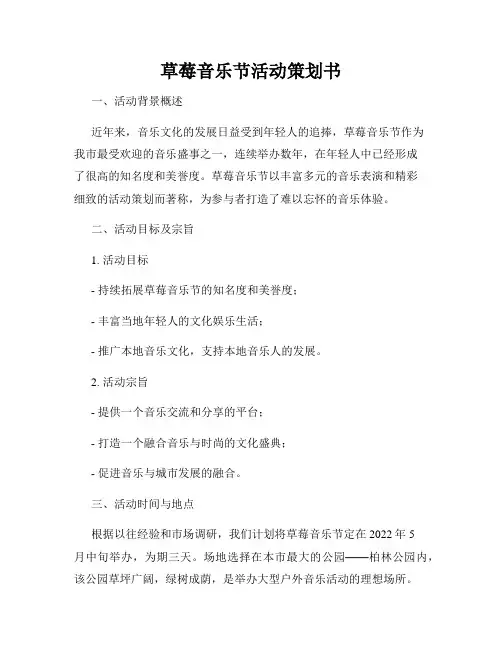 草莓音乐节活动策划书

一、活动背景概述

近年来，音乐文化的发展日益受到年轻人的追捧，草莓音乐节作为我市最受欢迎的音乐盛事之一，连续举办数年，在年轻人中已经形成了很高的知名度和美誉度。草莓音乐节以丰富多元的音乐表演和精彩细致的活动策划而著称，为参与者打造了难以忘怀的音乐体验。

二、活动目标及宗旨

1. 活动目标

- 持续拓展草莓音乐节的知名度和美誉度；

- 丰富当地年轻人的文化娱乐生活；

- 推广本地音乐文化，支持本地音乐人的发展。

2. 活动宗旨

- 提供一个音乐交流和分享的平台；

- 打造一个融合音乐与时尚的文化盛典；

- 促进音乐与城市发展的融合。

三、活动时间与地点

根据以往经验和市场调研，我们计划将草莓音乐节定在 2022 年 5 月中旬举办，为期三天。场地选择在本市最大的公园——柏林公园内，该公园草坪广阔，绿树成荫，是举办大型户外音乐活动的理想场所。